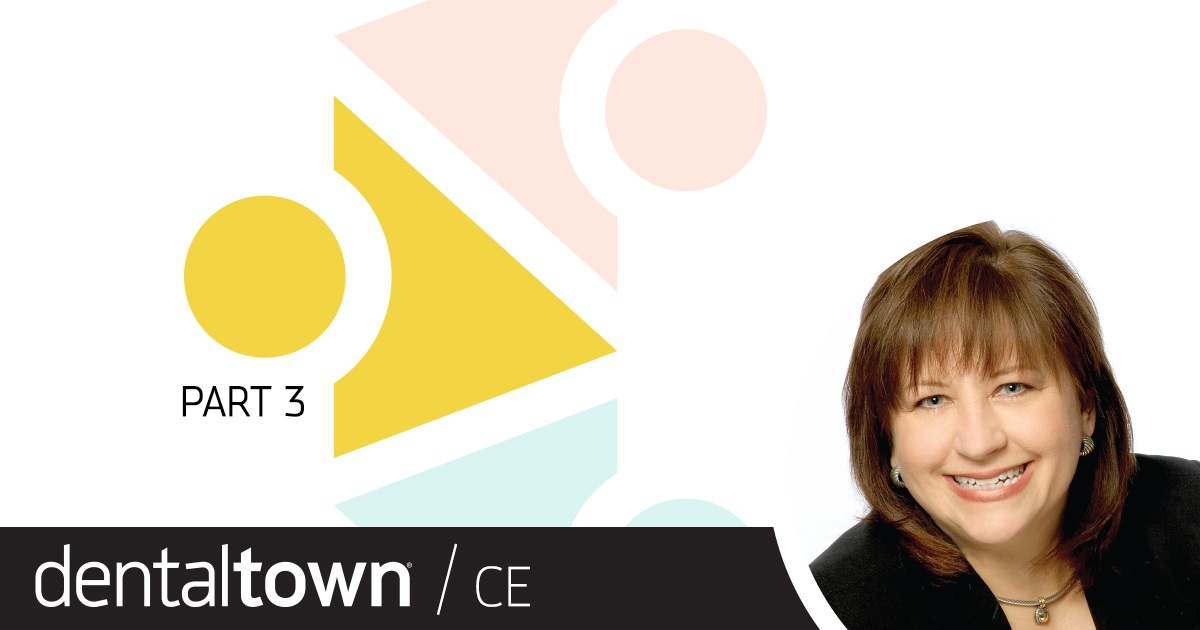 PART 3

dentaltown® / CE